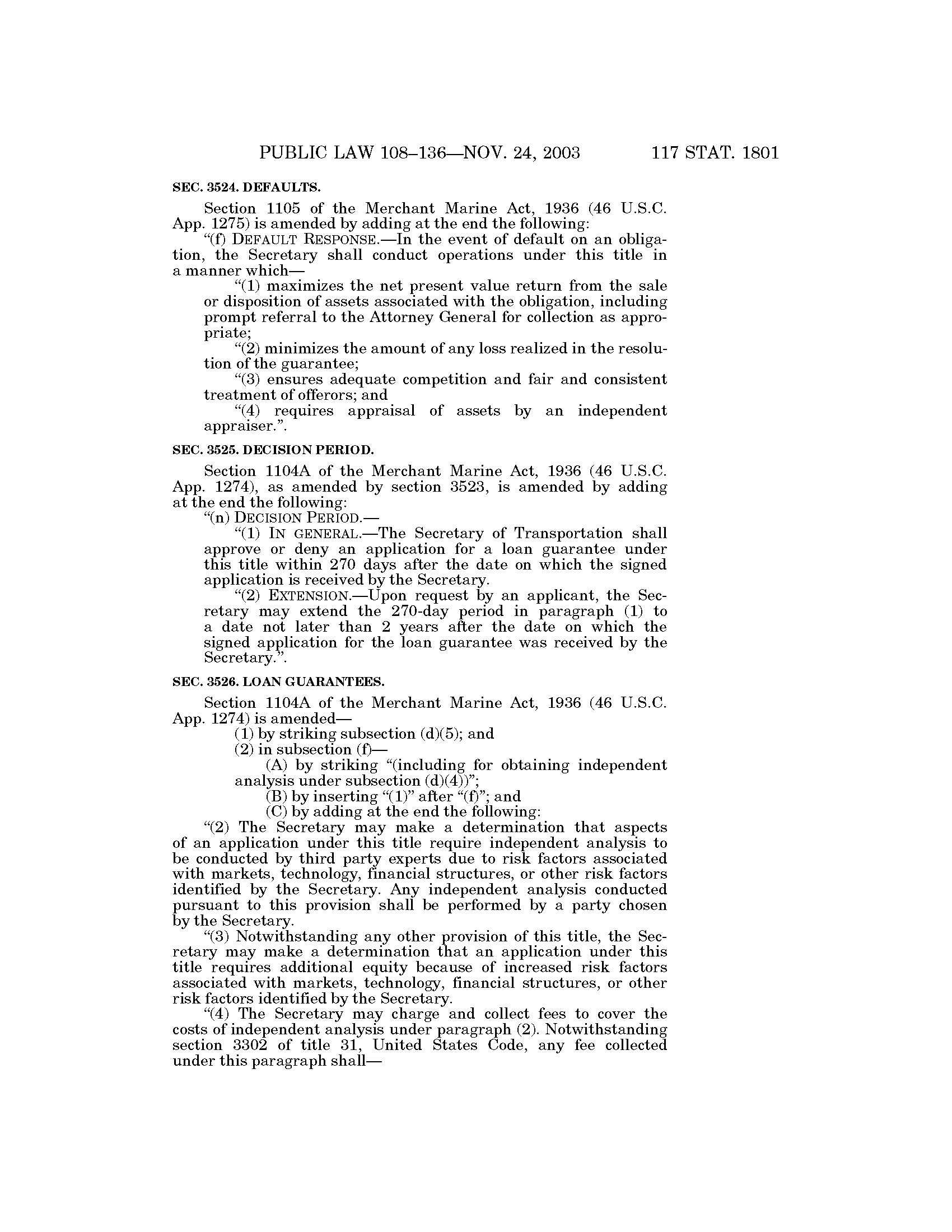 PUBLIC LAW 108–136—NOV. 24, 2003 117 STAT. 1801

SEC. 3524. DEFAULTS.

Section 1105 of the Merchant Marine Act, 1936 (46 U.S.C. App. 1275) is amended by adding at the end the following:

"(f) DEFAULT RESPONSE.—In the event of default on an obligation, the Secretary shall conduct operations under this title in a manner which—

"(1) maximizes the net present value return from the sale or disposition of assets associated with the obligation, including prompt referral to the Attorney General for collection as appropriate;

"(2) minimizes the amount of any loss realized in the resolution of the guarantee;

"(3) ensures adequate competition and fair and consistent treatment of offerors; and

"(4) requires appraisal of assets by an independent appraiser.".

SEC. 3525. DECISION PERIOD.

Section 1104A of the Merchant Marine Act, 1936 (46 U.S.C. App. 1274), as amended by section 3523, is amended by adding at the end the following:

"(n) DECISION PERIOD.—

"(1) IN GENERAL.—The Secretary of Transportation shall approve or deny an application for a loan guarantee under this title within 270 days after the date on which the signed application is received by the Secretary.

"(2) EXTENSION.—Upon request by an applicant, the Secretary may extend the 270-day period in paragraph (1) to a date not later than 2 years after the date on which the signed application for the loan guarantee was received by the Secretary.".

SEC. 3526. LOAN GUARANTEES.

Section 1104A of the Merchant Marine Act, 1936 (46 U.S.C. App. 1274) is amended—

(1) by striking subsection (d)(5); and

(2) in subsection (f)—

(A) by striking "(including for obtaining independent analysis under subsection (d)(4))";

(B) by inserting "(1)" after "(f)"; and

(C) by adding at the end the following:

"(2) The Secretary may make a determination that aspects of an application under this title require independent analysis to be conducted by third party experts due to risk factors associated with markets, technology, financial structures, or other risk factors identified by the Secretary. Any independent analysis conducted pursuant to this provision shall be performed by a party chosen by the Secretary.

"(3) Notwithstanding any other provision of this title, the Secretary may make a determination that an application under this title requires additional equity because of increased risk factors associated with markets, technology, financial structures, or other risk factors identified by the Secretary.

"(4) The Secretary may charge and collect fees to cover the costs of independent analysis under paragraph (2). Notwithstanding section 3302 of title 31, United States Code, any fee collected under this paragraph shall—